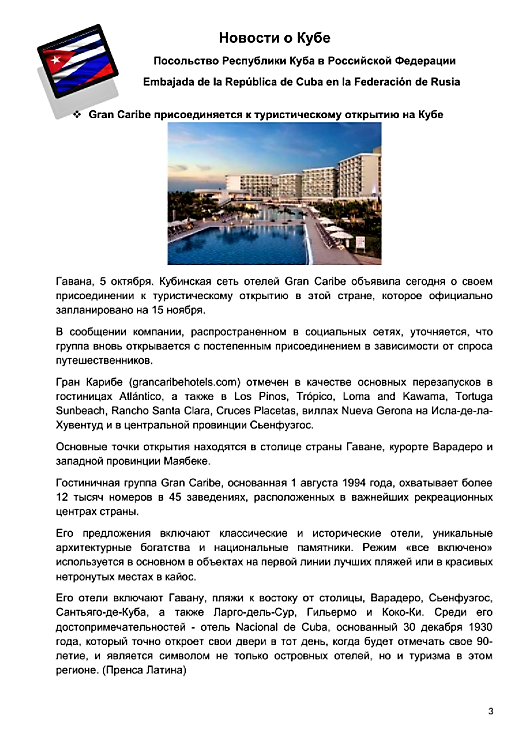 Новости о Кубе

Посольство Республики Куба в Российской Федерации

Embajada de la República de Cuba en la Federación de Rusia

❖ Gran Caribe присоединяется к туристическому открытию на Кубе

Гавана, 5 октября. Кубинская сеть отелей Gran Caribe объявила сегодня о своем присоединении к туристическому открытию в этой стране, которое официально запланировано на 15 ноября.

В сообщении компании, распространенном в социальных сетях, уточняется, что группа вновь открывается с постепенным присоединением в зависимости от спроса путешественников.

Гран Карибе (grancaribehotels.com) отмечен в качестве основных перезапусков в гостиницах Atlántico, а также в Los Pinos, Trópico, Loma and Kawama, Tortuga Sunbeach, Rancho Santa Clara, Cruces Placetas, виллах Nueva Gerona на Исла-де-ла-Хувентуд и в центральной провинции Сьенфуэгос.

Основные точки открытия находятся в столице страны Гаване, курорте Варадеро и западной провинции Маябеке.

Гостиничная группа Gran Caribe, основанная 1 августа 1994 года, охватывает более 12 тысяч номеров в 45 заведениях, расположенных в важнейших рекреационных центрах страны.

Его предложения включают классические и исторические отели, уникальные архитектурные богатства и национальные памятники. Режим «все включено» используется в основном в объектах на первой линии лучших пляжей или в красивых нетронутых местах в кайос.

Его отели включают Гавану, пляжи к востоку от столицы, Варадеро, Сьенфуэгос, Сантьяго-де-Куба, а также Ларго-дель-Сур, Гильермо и Коко-Ки. Среди его достопримечательностей - отель Nacional de Cuba, основанный 30 декабря 1930 года, который точно откроет свои двери в тот день, когда будет отмечать свое 90-летие, и является символом не только островных отелей, но и туризма в этом регионе. (Пренса Латина)

3